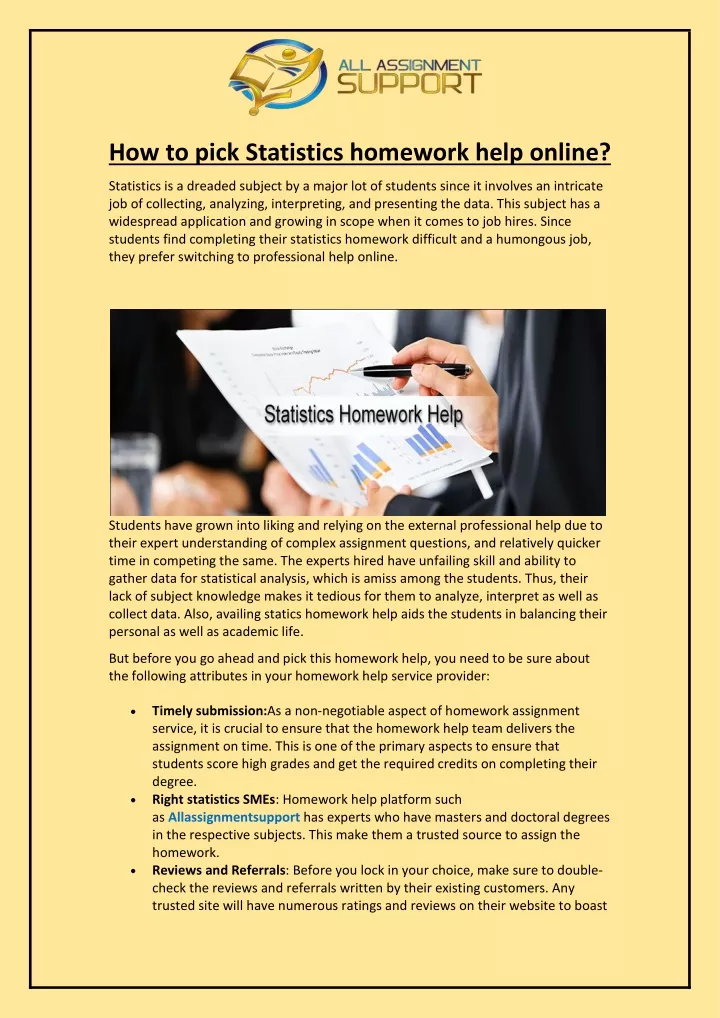 ALL ASSIGNMENT SUPPORT

How to pick Statistics homework help online?

Statistics is a dreaded subject by a major lot of students since it involves an intricate job of collecting, analyzing, interpreting, and presenting the data. This subject has a widespread application and growing in scope when it comes to job hires. Since students find completing their statistics homework difficult and a humongous job, they prefer switching to professional help online.

Statistics Homework Help

Students have grown into liking and relying on the external professional help due to their expert understanding of complex assignment questions, and relatively quicker time in competing the same. The experts hired have unfailing skill and ability to gather data for statistical analysis, which is amiss among the students. Thus, their lack of subject knowledge makes it tedious for them to analyze, interpret as well as collect data. Also, availing statics homework help aids the students in balancing their personal as well as academic life.

But before you go ahead and pick this homework help, you need to be sure about the following attributes in your homework help service provider:

• Timely submission:As a non-negotiable aspect of homework assignment service, it is crucial to ensure that the homework help team delivers the assignment on time. This is one of the primary aspects to ensure that students score high grades and get the required credits on completing their degree.
• Right statistics SMEs: Homework help platform such as Allassignmentsupport has experts who have masters and doctoral degrees in the respective subjects. This make them a trusted source to assign the homework.
• Reviews and Referrals: Before you lock in your choice, make sure to double-check the reviews and referrals written by their existing customers. Any trusted site will have numerous ratings and reviews on their website to boast